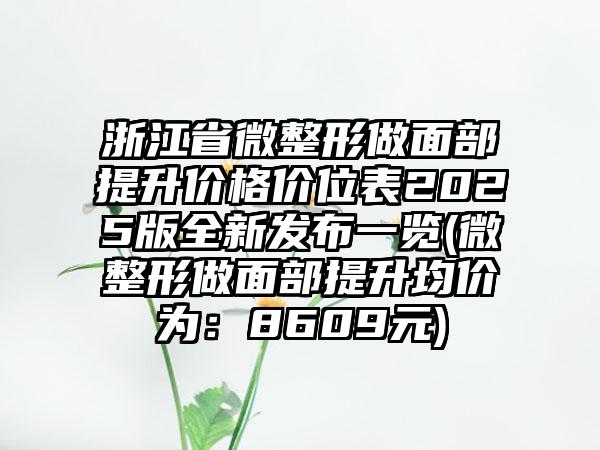 浙江省微整形做面部提升价格价位表2025版全新发布一览(微整形做面部提升均价为：8609元)